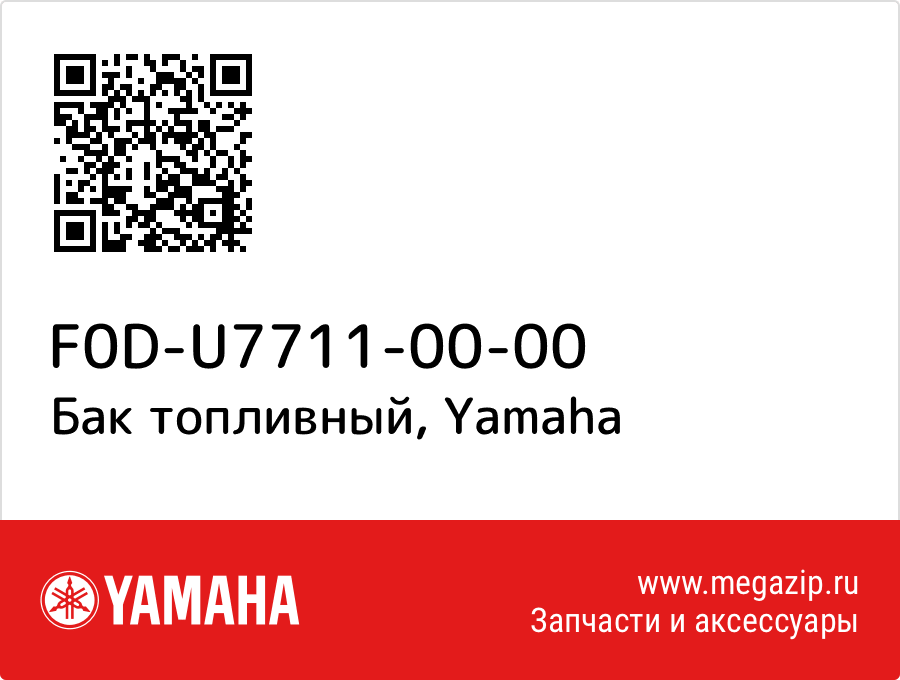 F0D-U7711-00-00
Бак топливный, Yamaha

YAMAHA

www.megazip.ru
Запчасти и аксессуары